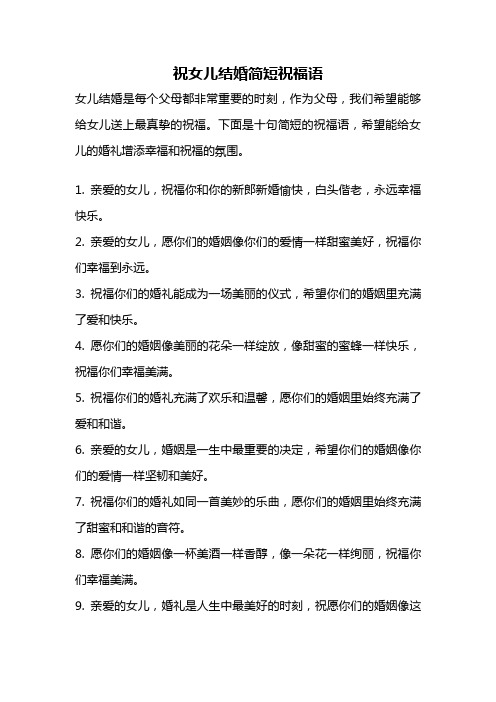 祝女儿结婚简短祝福语

女儿结婚是每个父母都非常重要的时刻，作为父母，我们希望能够给女儿送上最真挚的祝福。下面是十句简短的祝福语，希望能给女儿的婚礼增添幸福和祝福的氛围。

1. 亲爱的女儿，祝福你和你的新郎新婚愉快，白头偕老，永远幸福快乐。

2. 亲爱的女儿，愿你们的婚姻像你们的爱情一样甜蜜美好，祝福你们幸福到永远。

3. 祝福你们的婚礼能成为一场美丽的仪式，希望你们的婚姻里充满了爱和快乐。

4. 愿你们的婚姻像美丽的花朵一样绽放，像甜蜜的蜜蜂一样快乐，祝福你们幸福美满。

5. 祝福你们的婚礼充满了欢乐和温馨，愿你们的婚姻里始终充满了爱和和谐。

6. 亲爱的女儿，婚姻是一生中最重要的决定，希望你们的婚姻像你们的爱情一样坚韧和美好。

7. 祝福你们的婚礼如同一首美妙的乐曲，愿你们的婚姻里始终充满了甜蜜和和谐的音符。

8. 愿你们的婚姻像一杯美酒一样香醇，像一朵花一样绚丽，祝福你们幸福美满。

9. 亲爱的女儿，婚礼是人生中最美好的时刻，祝愿你们的婚姻像这